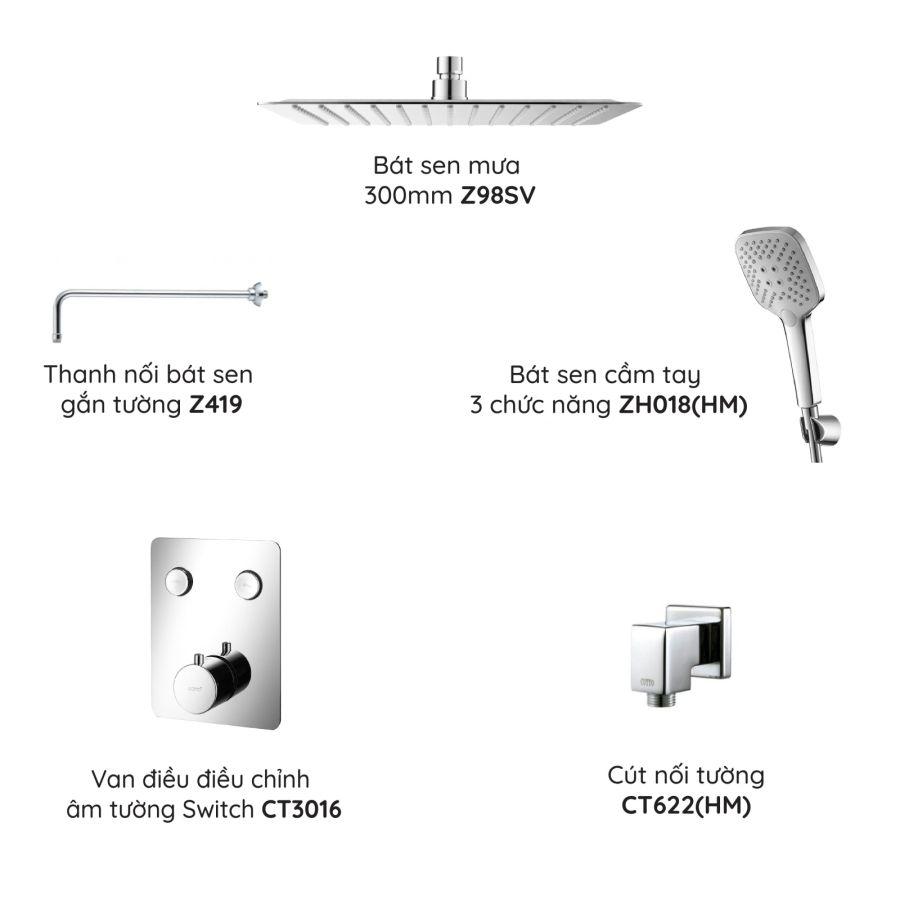 Bát sen mưa
300mm Z98SV

Thanh nối bát sen
gắn tường Z419

Bát sen cầm tay
3 chức năng ZH018(HM)

Van điều điều chỉnh
âm tường Switch CT3016

Cút nối tường
CT622(HM)